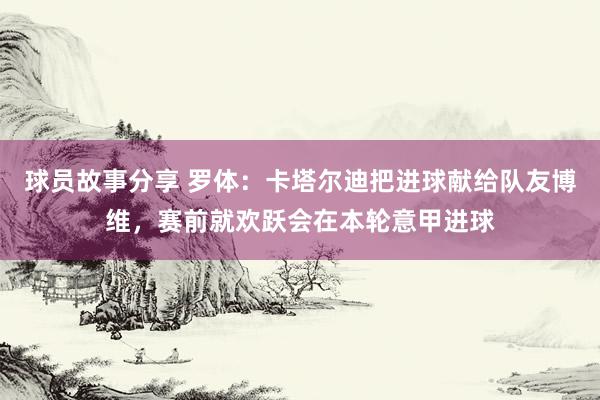 球员故事分享 罗体：卡塔尔迪把进球献给队友博维，赛前就欢跃会在本轮意甲进球